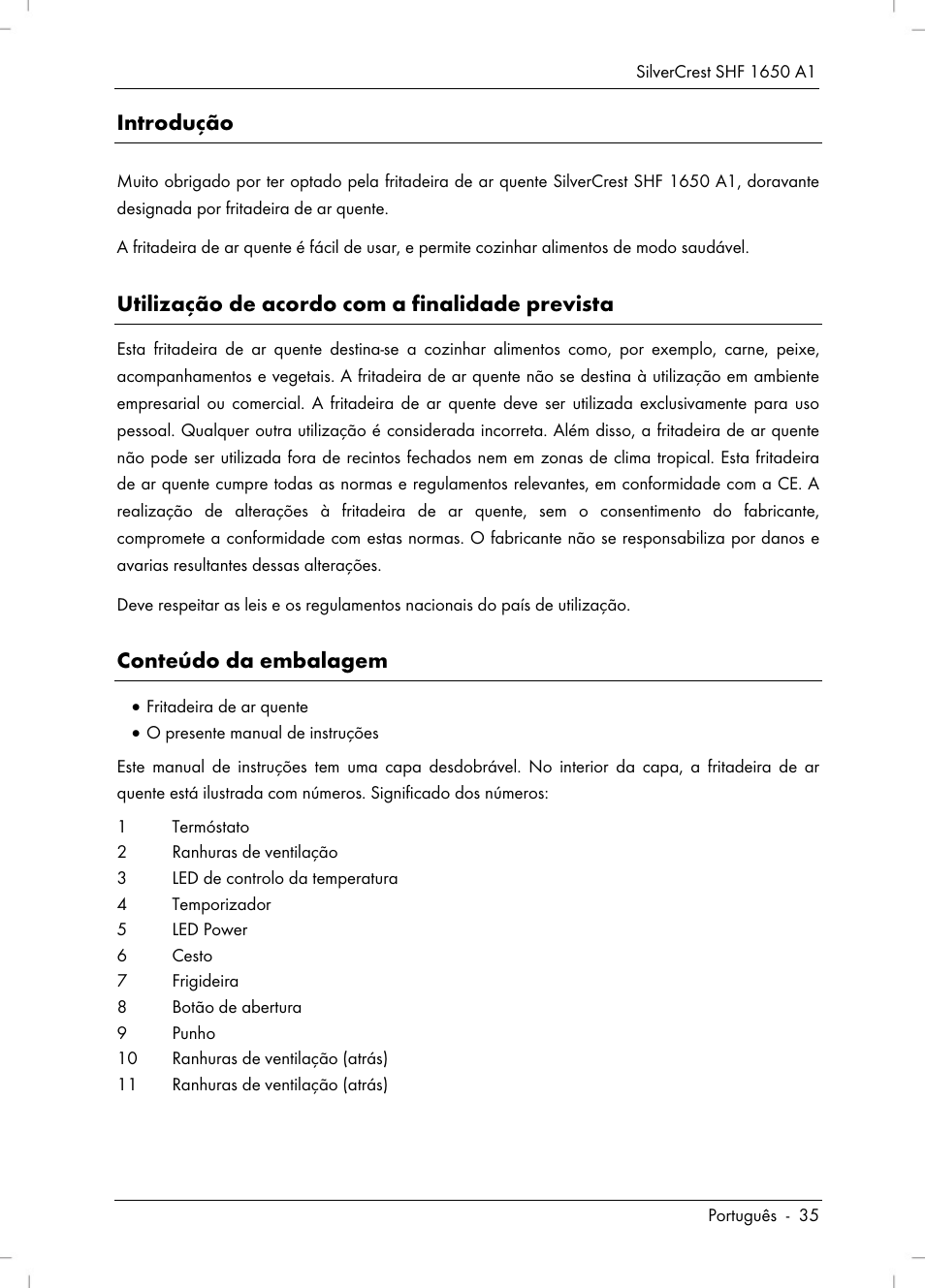 SilverCrest SHF 1650 A1

Introdução

Muito obrigado por ter optado pela fritadeira de ar quente SilverCrest SHF 1650 A1, doravante designada por fritadeira de ar quente.

A fritadeira de ar quente é fácil de usar, e permite cozinhar alimentos de modo saudável.

Utilização de acordo com a finalidade prevista

Esta fritadeira de ar quente destina-se a cozinhar alimentos como, por exemplo, carne, peixe, acompanhamentos e vegetais. A fritadeira de ar quente não se destina à utilização em ambiente empresarial ou comercial. A fritadeira de ar quente deve ser utilizada exclusivamente para uso pessoal. Qualquer outra utilização é considerada incorreta. Além disso, a fritadeira de ar quente não pode ser utilizada fora de recintos fechados nem em zonas de clima tropical. Esta fritadeira de ar quente cumpre todas as normas e regulamentos relevantes, em conformidade com a CE. A realização de alterações à fritadeira de ar quente, sem o consentimento do fabricante, compromete a conformidade com estas normas. O fabricante não se responsabiliza por danos e avarias resultantes dessas alterações.

Deve respeitar as leis e os regulamentos nacionais do país de utilização.

Conteúdo da embalagem

• Fritadeira de ar quente
• O presente manual de instruções

Este manual de instruções tem uma capa desdobrável. No interior da capa, a fritadeira de ar quente está ilustrada com números. Significado dos números:

1 Termóstato
2 Ranhuras de ventilação
3 LED de controlo da temperatura
4 Temporizador
5 LED Power
6 Cesto
7 Frigideira
8 Botão de abertura
9 Punho
10 Ranhuras de ventilação (atrás)
11 Ranhuras de ventilação (atrás)

Português - 35